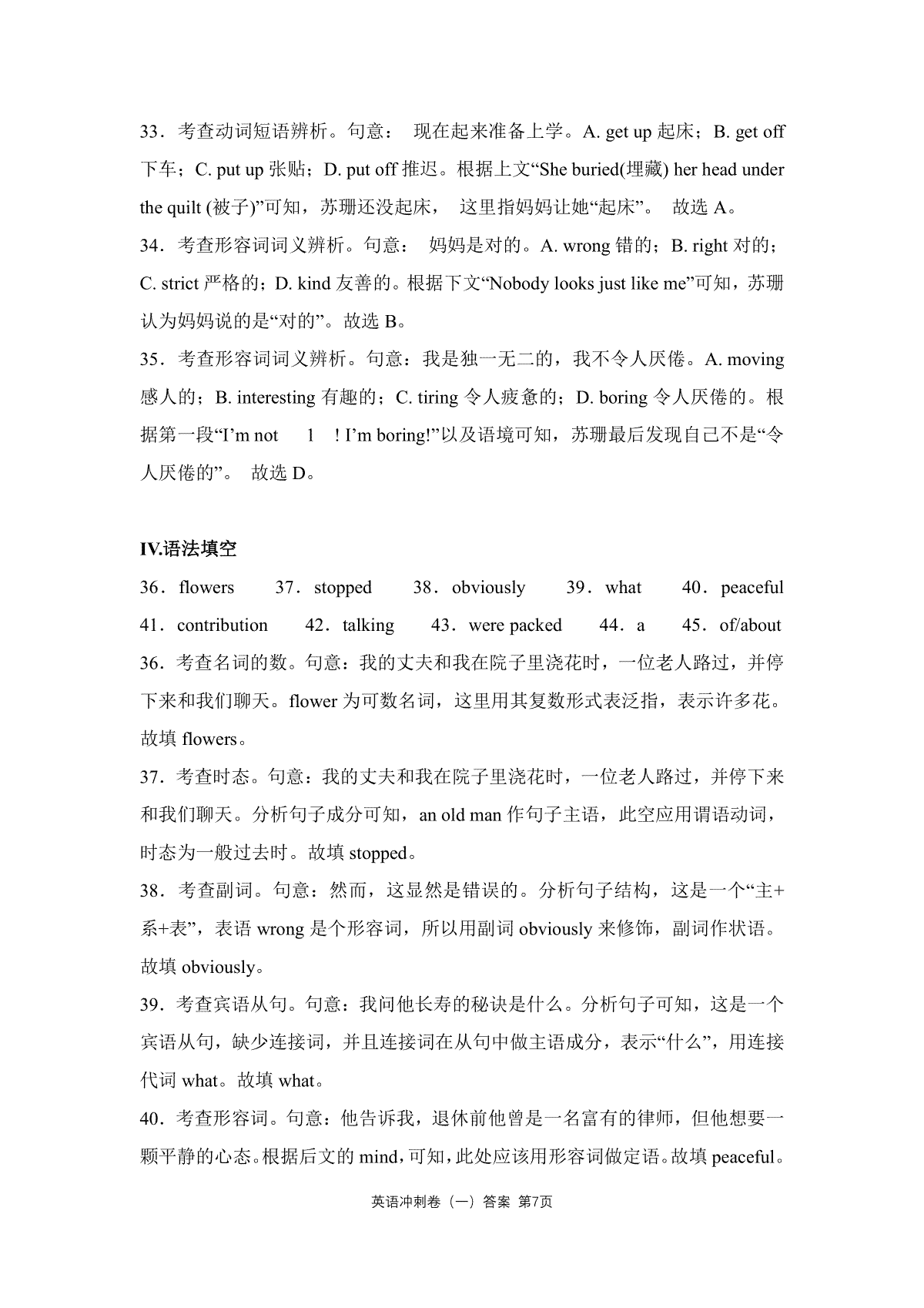 33．考查动词短语辨析。句意： 现在起来准备上学。A. get up 起床；B. get off 下车；C. put up 张贴；D. put off 推迟。根据上文“She buried(埋藏) her head under the quilt (被子)”可知，苏珊还没起床， 这里指妈妈让她“起床”。 故选 A。
34．考查形容词词义辨析。句意： 妈妈是对的。A. wrong 错的；B. right 对的；C. strict 严格的；D. kind 友善的。根据下文“Nobody looks just like me”可知，苏珊认为妈妈说的是“对的”。故选 B。
35．考查形容词词义辨析。句意：我是独一无二的，我不令人厌倦。A. moving 感人的；B. interesting 有趣的；C. tiring 令人疲惫的；D. boring 令人厌倦的。根据第一段“I'm not 1 ! I'm boring!”以及语境可知，苏珊最后发现自己不是“令人厌倦的”。 故选 D。

IV.语法填空

36．flowers 37．stopped 38．obviously 39．what 40．peaceful
41．contribution 42．talking 43．were packed 44．a 45．of/about
36．考查名词的数。句意：我的丈夫和我在院子里浇花时，一位老人路过，并停下来和我们聊天。flower 为可数名词，这里用其复数形式表泛指，表示许多花。故填 flowers。
37．考查时态。句意：我的丈夫和我在院子里浇花时，一位老人路过，并停下来和我们聊天。分析句子成分可知，an old man 作句子主语，此空应用谓语动词，时态为一般过去时。故填 stopped。
38．考查副词。句意：然而，这显然是错误的。分析句子结构，这是一个“主+系+表”，表语 wrong 是个形容词，所以用副词 obviously 来修饰，副词作状语。故填 obviously。
39．考查宾语从句。句意：我问他长寿的秘诀是什么。分析句子可知，这是一个宾语从句，缺少连接词，并且连接词在从句中做主语成分，表示“什么”，用连接代词 what。故填 what。
40．考查形容词。句意：他告诉我，退休前他曾是一名富有的律师，但他想要一颗平静的心态。根据后文的 mind，可知，此处应该用形容词做定语。故填 peaceful。

英语冲刺卷（一）答案 第7页